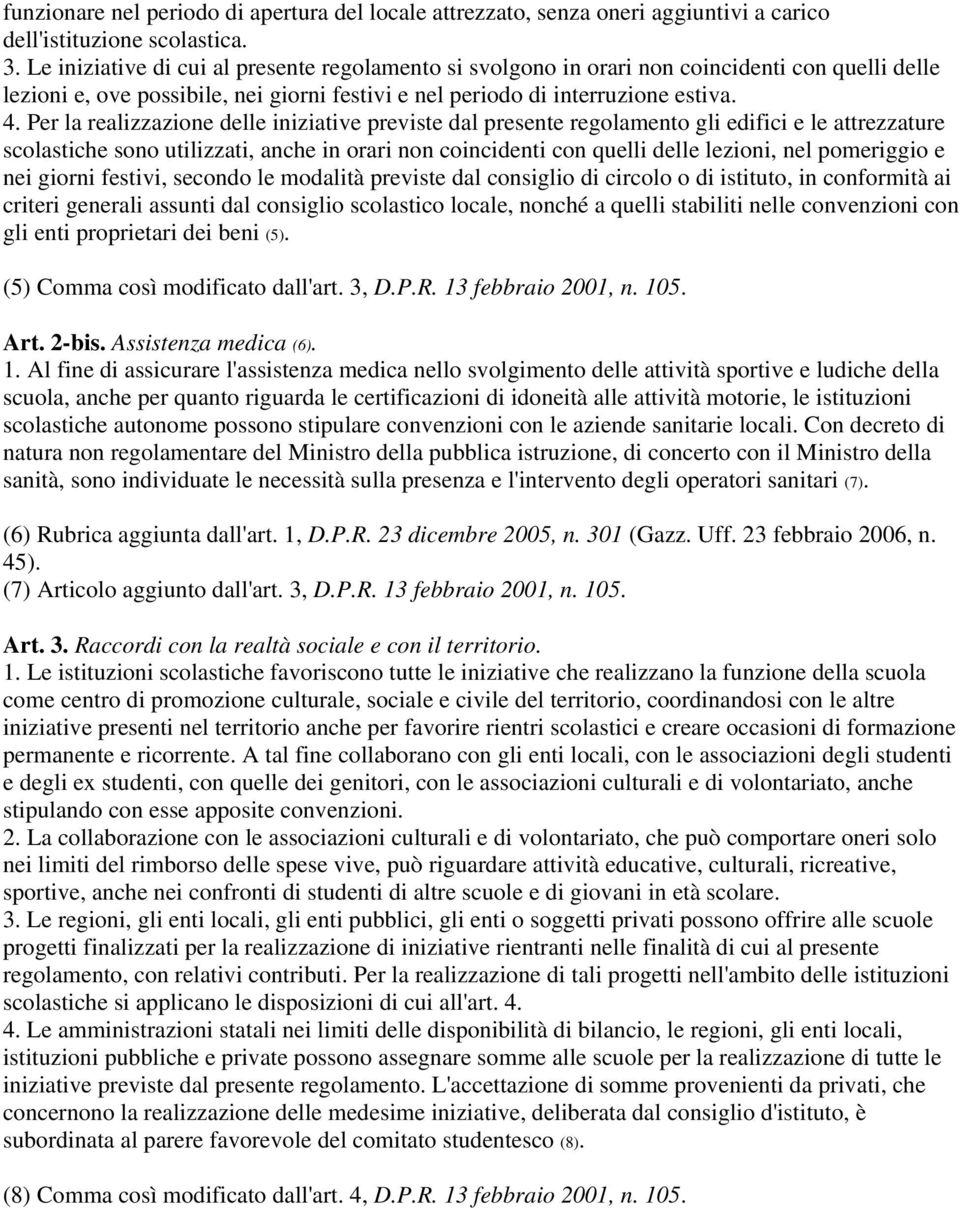 funzionare nel periodo di apertura del locale attrezzato, senza oneri aggiuntivi a carico dell'istituzione scolastica.
3. Le iniziative di cui al presente regolamento si svolgono in orari non coincidenti con quelli delle lezioni e, ove possibile, nei giorni festivi e nel periodo di interruzione estiva.
4. Per la realizzazione delle iniziative previste dal presente regolamento gli edifici e le attrezzature scolastiche sono utilizzati, anche in orari non coincidenti con quelli delle lezioni, nel pomeriggio e nei giorni festivi, secondo le modalità previste dal consiglio di circolo o di istituto, in conformità ai criteri generali assunti dal consiglio scolastico locale, nonché a quelli stabiliti nelle convenzioni con gli enti proprietari dei beni (5).

(5) Comma così modificato dall'art. 3, D.P.R. 13 febbraio 2001, n. 105.

Art. 2-bis. Assistenza medica (6).
1. Al fine di assicurare l'assistenza medica nello svolgimento delle attività sportive e ludiche della scuola, anche per quanto riguarda le certificazioni di idoneità alle attività motorie, le istituzioni scolastiche autonome possono stipulare convenzioni con le aziende sanitarie locali. Con decreto di natura non regolamentare del Ministro della pubblica istruzione, di concerto con il Ministro della sanità, sono individuate le necessità sulla presenza e l'intervento degli operatori sanitari (7).

(6) Rubrica aggiunta dall'art. 1, D.P.R. 23 dicembre 2005, n. 301 (Gazz. Uff. 23 febbraio 2006, n. 45).
(7) Articolo aggiunto dall'art. 3, D.P.R. 13 febbraio 2001, n. 105.

Art. 3. Raccordi con la realtà sociale e con il territorio.
1. Le istituzioni scolastiche favoriscono tutte le iniziative che realizzano la funzione della scuola come centro di promozione culturale, sociale e civile del territorio, coordinandosi con le altre iniziative presenti nel territorio anche per favorire rientri scolastici e creare occasioni di formazione permanente e ricorrente. A tal fine collaborano con gli enti locali, con le associazioni degli studenti e degli ex studenti, con quelle dei genitori, con le associazioni culturali e di volontariato, anche stipulando con esse apposite convenzioni.
2. La collaborazione con le associazioni culturali e di volontariato, che può comportare oneri solo nei limiti del rimborso delle spese vive, può riguardare attività educative, culturali, ricreative, sportive, anche nei confronti di studenti di altre scuole e di giovani in età scolare.
3. Le regioni, gli enti locali, gli enti pubblici, gli enti o soggetti privati possono offrire alle scuole progetti finalizzati per la realizzazione di iniziative rientranti nelle finalità di cui al presente regolamento, con relativi contributi. Per la realizzazione di tali progetti nell'ambito delle istituzioni scolastiche si applicano le disposizioni di cui all'art. 4.
4. Le amministrazioni statali nei limiti delle disponibilità di bilancio, le regioni, gli enti locali, istituzioni pubbliche e private possono assegnare somme alle scuole per la realizzazione di tutte le iniziative previste dal presente regolamento. L'accettazione di somme provenienti da privati, che concernono la realizzazione delle medesime iniziative, deliberata dal consiglio d'istituto, è subordinata al parere favorevole del comitato studentesco (8).

(8) Comma così modificato dall'art. 4, D.P.R. 13 febbraio 2001, n. 105.